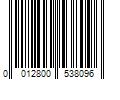 0 012800 538096